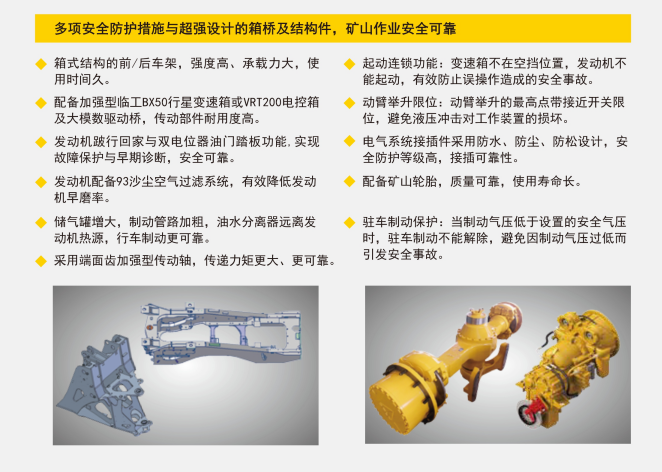 多项安全防护措施与超强设计的箱桥及结构件，矿山作业安全可靠

◆ 箱式结构的前/后车架，强度高、承载力大，使用时间久。

◆ 配备加强型临工BX50行星变速箱或VRT200电控箱及大模数驱动桥，传动部件耐用度高。

◆ 发动机跛行回家与双电位器油门踏板功能，实现故障保护与早期诊断，安全可靠。

◆ 发动机配备93沙尘空气过滤系统，有效降低发动机早磨率。

◆ 储气罐增大，制动管路加粗，油水分离器远离发动机热源，行车制动更可靠。

◆ 采用端面齿加强型传动轴，传递力矩更大、更可靠。

◆ 起动连锁功能：变速箱不在空挡位置，发动机不能起动，有效防止误操作造成的安全事故。

◆ 动臂举升限位：动臂举升的最高点带接近开关限位，避免液压冲击对工作装置的损坏。

◆ 电气系统接插件采用防水、防尘、防松设计，安全防护等级高，接插可靠性。

◆ 配备矿山轮胎，质量可靠，使用寿命长。

◆ 驻车制动保护：当制动气压低于设置的安全气压时，驻车制动不能解除，避免因制动气压过低而引发安全事故。